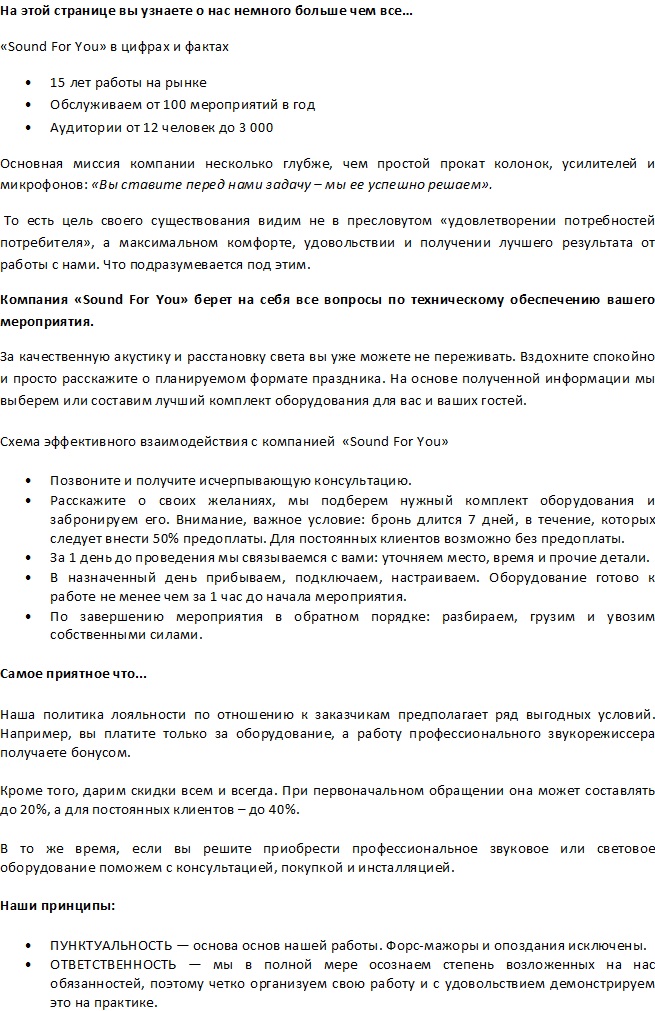 На этой странице вы узнаете о нас немного больше чем все…

«Sound For You» в цифрах и фактах

• 15 лет работы на рынке
• Обслуживаем от 100 мероприятий в год
• Аудитории от 12 человек до 3 000

Основная миссия компании несколько глубже, чем простой прокат колонок, усилителей и микрофонов: «Вы ставите перед нами задачу – мы ее успешно решаем».

То есть цель своего существования видим не в пресловутом «удовлетворении потребностей потребителя», а максимальном комфорте, удовольствии и получении лучшего результата от работы с нами. Что подразумевается под этим.

Компания «Sound For You» берет на себя все вопросы по техническому обеспечению вашего мероприятия.

За качественную акустику и расстановку света вы уже можете не переживать. Вздохните спокойно и просто расскажите о планируемом формате праздника. На основе полученной информации мы выберем или составим лучший комплект оборудования для вас и ваших гостей.

Схема эффективного взаимодействия с компанией «Sound For You»

• Позвоните и получите исчерпывающую консультацию.
• Расскажите о своих желаниях, мы подберем нужный комплект оборудования и забронируем его. Внимание, важное условие: бронь длится 7 дней, в течение, которых следует внести 50% предоплаты. Для постоянных клиентов возможно без предоплаты.
• За 1 день до проведения мы связываемся с вами: уточняем место, время и прочие детали.
• В назначенный день прибываем, подключаем, настраиваем. Оборудование готово к работе не менее чем за 1 час до начала мероприятия.
• По завершению мероприятия в обратном порядке: разбираем, грузим и увозим собственными силами.

Самое приятное что…

Наша политика лояльности по отношению к заказчикам предполагает ряд выгодных условий. Например, вы платите только за оборудование, а работу профессионального звукорежиссера получаете бонусом.

Кроме того, дарим скидки всем и всегда. При первоначальном обращении она может составлять до 20%, а для постоянных клиентов – до 40%.

В то же время, если вы решите приобрести профессиональное звуковое или световое оборудование поможем с консультацией, покупкой и инсталляцией.

Наши принципы:

• ПУНКТУАЛЬНОСТЬ — основа основ нашей работы. Форс-мажоры и опоздания исключены.
• ОТВЕТСТВЕННОСТЬ — мы в полной мере осознаем степень возложенных на нас обязанностей, поэтому четко организуем свою работу и с удовольствием демонстрируем это на практике.